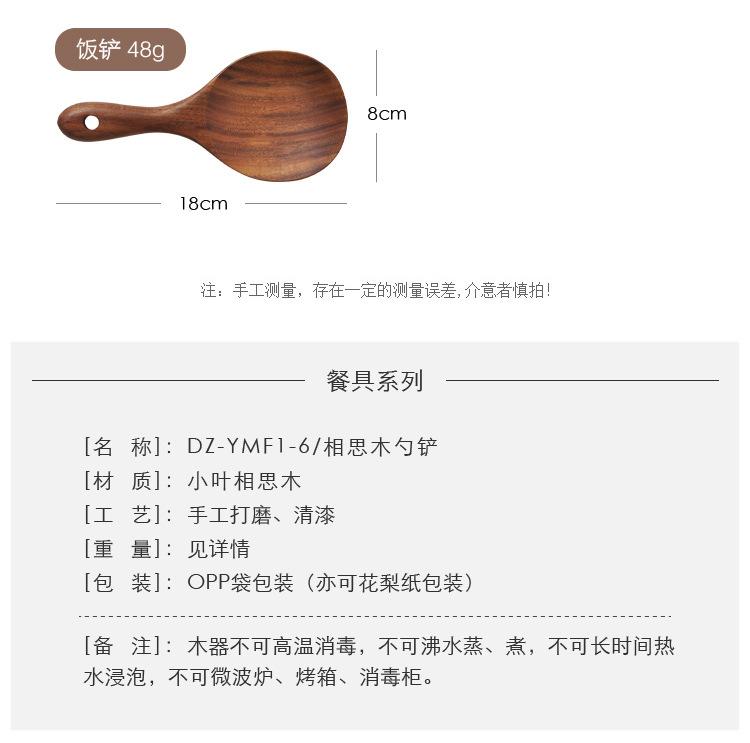 饭铲 48g

8cm

18cm

注：手工测量，存在一定的测量误差，介意者慎拍！

餐具系列

[名 称]：DZ-YMF1-6/相思木勺铲
[材 质]：小叶相思木
[工 艺]：手工打磨、清漆
[重 量]：见详情
[包 装]：OPP袋包装（亦可花梨纸包装）

[备 注]：木器不可高温消毒，不可沸水蒸、煮，不可长时间热水浸泡，不可微波炉、烤箱、消毒柜。